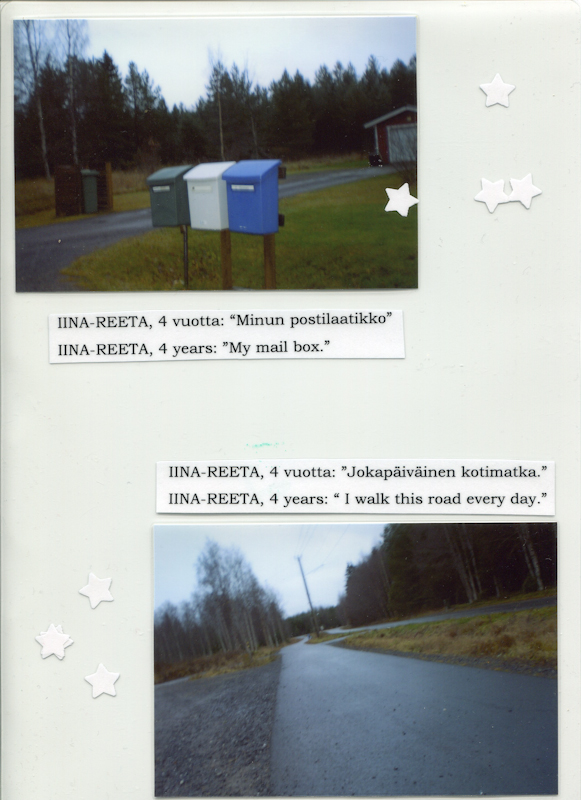 IINA-REETA, 4 vuotta: “Minun postilaatikko”
IINA-REETA, 4 years: ”My mail box.”

IINA-REETA, 4 vuotta: ”Jokapäiväinen kotimatka.”
IINA-REETA, 4 years: “ I walk this road every day.”